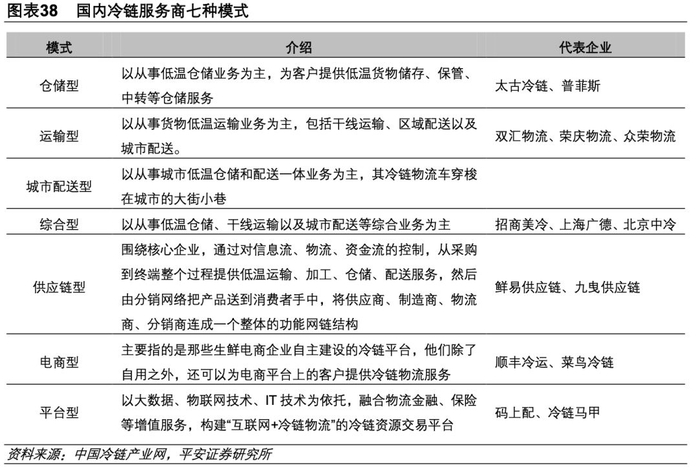 图表38 国内冷链服务商七种模式

| 模式 | 介绍 | 代表企业 |
|---|---|---|
| 仓储型 | 以从事低温仓储业务为主，为客户提供低温货物储存、保管、中转等仓储服务 | 太古冷链、普菲斯 |
| 运输型 | 以从事货物低温运输业务为主，包括干线运输、区域配送以及城市配送。 | 双汇物流、荣庆物流、众荣物流 |
| 城市配送型 | 以从事城市低温仓储和配送一体业务为主，其冷链物流车穿梭在城市的大街小巷 | |
| 综合型 | 以从事低温仓储、干线运输以及城市配送等综合业务为主 | 招商美冷、上海广德、北京中冷 |
| 供应链型 | 围绕核心企业，通过对信息流、物流、资金流的控制，从采购到终端整个过程提供低温运输、加工、仓储、配送服务，然后由分销网络把产品送到消费者手中，将供应商、制造商、物流商、分销商连成一个整体的功能网链结构 | 鲜易供应链、九曳供应链 |
| 电商型 | 主要指的是那些生鲜电商企业自主建设的冷链平台，他们除了自用之外，还可以为电商平台上的客户提供冷链物流服务 | 顺丰冷运、菜鸟冷链 |
| 平台型 | 以大数据、物联网技术、IT 技术为依托，融合物流金融、保险等增值服务，构建“互联网+冷链物流”的冷链资源交易平台 | 码上配、冷链马甲 |

资料来源：中国冷链产业网，平安证券研究所